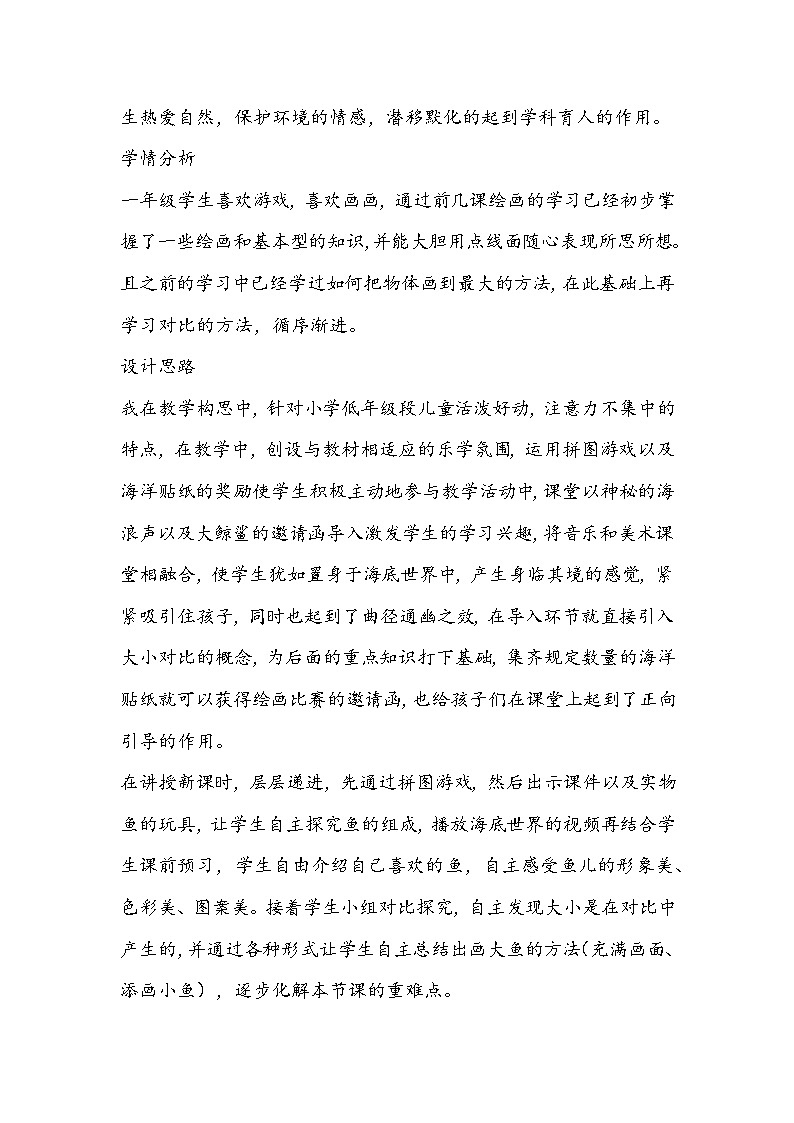 生热爱自然，保护环境的情感，潜移默化的起到学科育人的作用。

学情分析

一年级学生喜欢游戏，喜欢画画，通过前几课绘画的学习已经初步掌握了一些绘画和基本型的知识，并能大胆用点线面随心表现所思所想。且之前的学习中已经学过如何把物体画到最大的方法，在此基础上再学习对比的方法，循序渐进。

设计思路

我在教学构思中，针对小学低年级段儿童活泼好动，注意力不集中的特点，在教学中，创设与教材相适应的乐学氛围，运用拼图游戏以及海洋贴纸的奖励使学生积极主动地参与教学活动中，课堂以神秘的海浪声以及大鲸鲨的邀请函导入激发学生的学习兴趣，将音乐和美术课堂相融合，使学生犹如置身于海底世界中，产生身临其境的感觉，紧紧吸引住孩子，同时也起到了曲径通幽之效，在导入环节就直接引入大小对比的概念，为后面的重点知识打下基础，集齐规定数量的海洋贴纸就可以获得绘画比赛的邀请函，也给孩子们在课堂上起到了正向引导的作用。

在讲授新课时，层层递进，先通过拼图游戏，然后出示课件以及实物鱼的玩具，让学生自主探究鱼的组成，播放海底世界的视频再结合学生课前预习，学生自由介绍自己喜欢的鱼，自主感受鱼儿的形象美、色彩美、图案美。接着学生小组对比探究，自主发现大小是在对比中产生的，并通过各种形式让学生自主总结出画大鱼的方法(充满画面、添画小鱼)，逐步化解本节课的重难点。